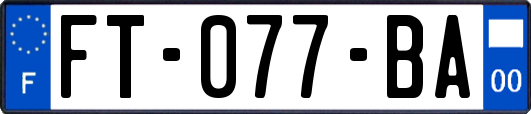 F

FT-077-BA

00